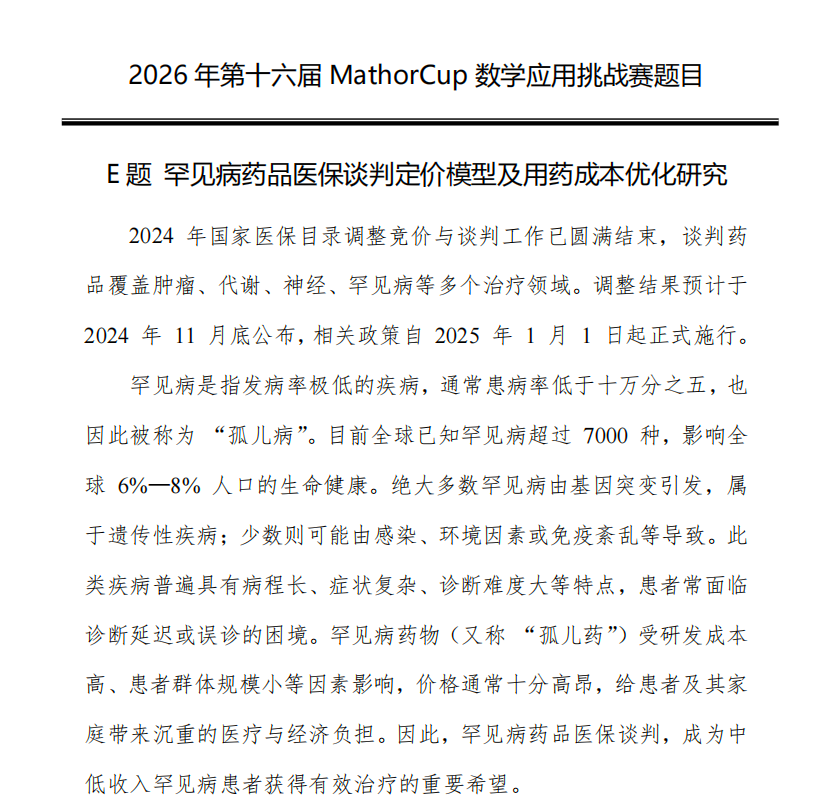 2026 年第十六届 MathorCup 数学应用挑战赛题目

E 题 罕见病药品医保谈判定价模型及用药成本优化研究

2024 年国家医保目录调整竞价与谈判工作已圆满结束，谈判药品覆盖肿瘤、代谢、神经、罕见病等多个治疗领域。调整结果预计于 2024 年 11 月底公布，相关政策自 2025 年 1 月 1 日起正式施行。

罕见病是指发病率极低的疾病，通常患病率低于十万分之五，也因此被称为 “孤儿病”。目前全球已知罕见病超过 7000 种，影响全球 6%—8% 人口的生命健康。绝大多数罕见病由基因突变引发，属于遗传性疾病；少数则可能由感染、环境因素或免疫紊乱等导致。此类疾病普遍具有病程长、症状复杂、诊断难度大等特点，患者常面临诊断延迟或误诊的困境。罕见病药物（又称 “孤儿药”）受研发成本高、患者群体规模小等因素影响，价格通常十分高昂，给患者及其家庭带来沉重的医疗与经济负担。因此，罕见病药品医保谈判，成为中低收入罕见病患者获得有效治疗的重要希望。